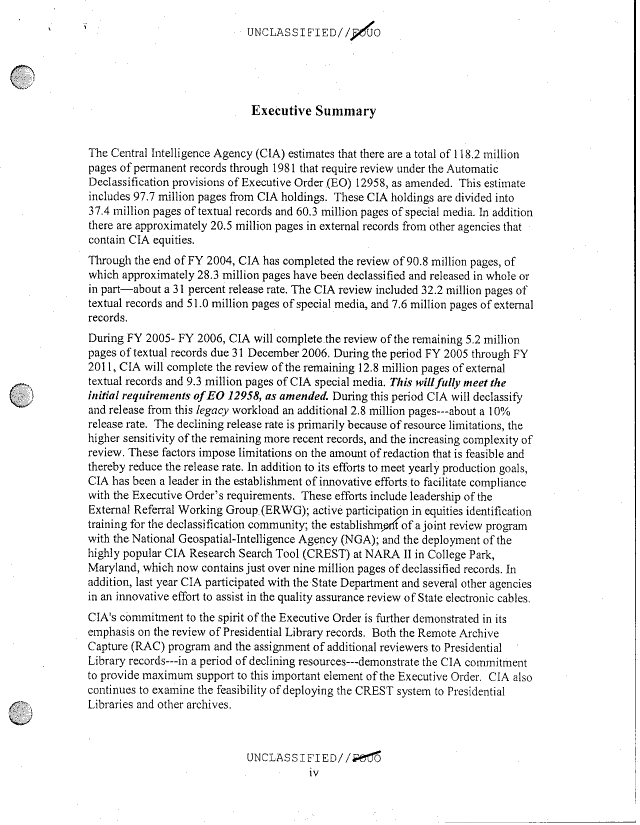 UNCLASSIFIED//FOUO

Executive Summary

The Central Intelligence Agency (CIA) estimates that there are a total of 118.2 million pages of permanent records through 1981 that require review under the Automatic Declassification provisions of Executive Order (EO) 12958, as amended. This estimate includes 97.7 million pages from CIA holdings. These CIA holdings are divided into 37.4 million pages of textual records and 60.3 million pages of special media. In addition there are approximately 20.5 million pages in external records from other agencies that contain CIA equities.

Through the end of FY 2004, CIA has completed the review of 90.8 million pages, of which approximately 28.3 million pages have been declassified and released in whole or in part—about a 31 percent release rate. The CIA review included 32.2 million pages of textual records and 51.0 million pages of special media, and 7.6 million pages of external records.

During FY 2005- FY 2006, CIA will complete the review of the remaining 5.2 million pages of textual records due 31 December 2006. During the period FY 2005 through FY 2011, CIA will complete the review of the remaining 12.8 million pages of external textual records and 9.3 million pages of CIA special media. This will fully meet the initial requirements of EO 12958, as amended. During this period CIA will declassify and release from this legacy workload an additional 2.8 million pages---about a 10% release rate. The declining release rate is primarily because of resource limitations, the higher sensitivity of the remaining more recent records, and the increasing complexity of review. These factors impose limitations on the amount of redaction that is feasible and thereby reduce the release rate. In addition to its efforts to meet yearly production goals, CIA has been a leader in the establishment of innovative efforts to facilitate compliance with the Executive Order's requirements. These efforts include leadership of the External Referral Working Group (ERWG); active participation in equities identification training for the declassification community; the establishment of a joint review program with the National Geospatial-Intelligence Agency (NGA); and the deployment of the highly popular CIA Research Search Tool (CREST) at NARA II in College Park, Maryland, which now contains just over nine million pages of declassified records. In addition, last year CIA participated with the State Department and several other agencies in an innovative effort to assist in the quality assurance review of State electronic cables.

CIA's commitment to the spirit of the Executive Order is further demonstrated in its emphasis on the review of Presidential Library records. Both the Remote Archive Capture (RAC) program and the assignment of additional reviewers to Presidential Library records---in a period of declining resources---demonstrate the CIA commitment to provide maximum support to this important element of the Executive Order. CIA also continues to examine the feasibility of deploying the CREST system to Presidential Libraries and other archives.

UNCLASSIFIED//FOUO
iv